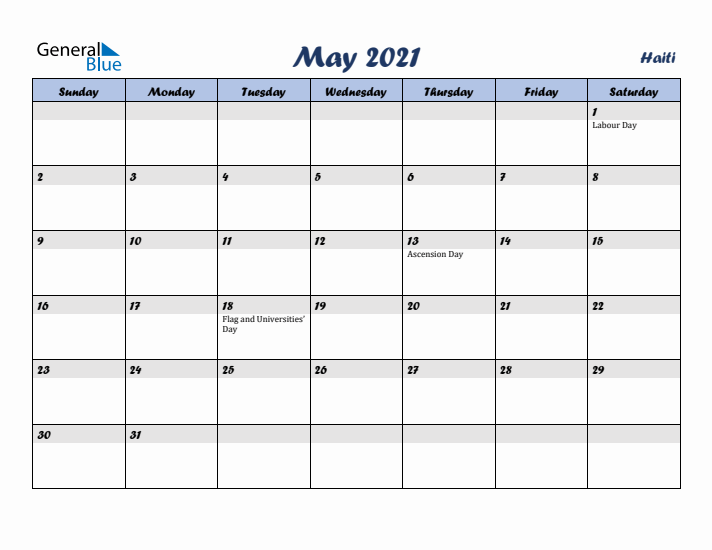 General Blue

May 2021

Haiti

| Sunday | Monday | Tuesday | Wednesday | Thursday | Friday | Saturday |
|---|---|---|---|---|---|---|
| | | | | | | 1 Labour Day |
| 2 | 3 | 4 | 5 | 6 | 7 | 8 |
| 9 | 10 | 11 | 12 | 13 Ascension Day | 14 | 15 |
| 16 | 17 | 18 Flag and Universities' Day | 19 | 20 | 21 | 22 |
| 23 | 24 | 25 | 26 | 27 | 28 | 29 |
| 30 | 31 | | | | | |